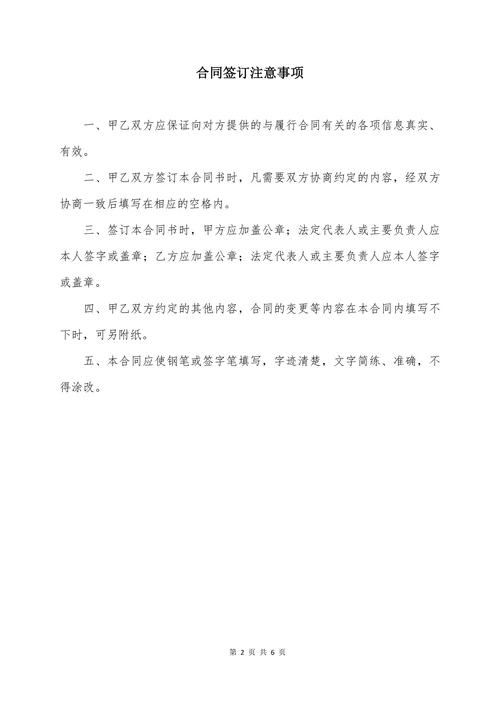 合同签订注意事项

一、甲乙双方应保证向对方提供的与履行合同有关的各项信息真实、有效。

二、甲乙双方签订本合同书时，凡需要双方协商约定的内容，经双方协商一致后填写在相应的空格内。

三、签订本合同书时，甲方应加盖公章；法定代表人或主要负责人应本人签字或盖章；乙方应加盖公章；法定代表人或主要负责人应本人签字或盖章。

四、甲乙双方约定的其他内容，合同的变更等内容在本合同内填写不下时，可另附纸。

五、本合同应使钢笔或签字笔填写，字迹清楚，文字简练、准确，不得涂改。

第 2 页 共 6 页